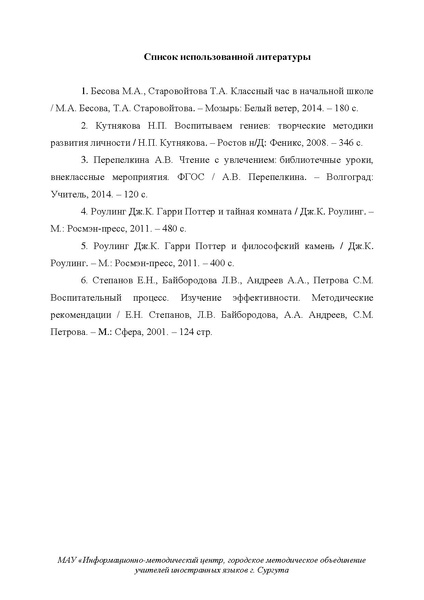 Список использованной литературы

1. Бесова М.А., Старовойтова Т.А. Классный час в начальной школе / М.А. Бесова, Т.А. Старовойтова. – Мозырь: Белый ветер, 2014. – 180 с.

2. Кутнякова Н.П. Воспитываем гениев: творческие методики развития личности / Н.П. Кутнякова. – Ростов н/Д: Феникс, 2008. – 346 с.

3. Перепелкина А.В. Чтение с увлечением: библиотечные уроки, внеклассные мероприятия. ФГОС / А.В. Перепелкина. – Волгоград: Учитель, 2014. – 120 с.

4. Роулинг Дж.К. Гарри Поттер и тайная комната / Дж.К. Роулинг. – М.: Росмэн-пресс, 2011. – 480 с.

5. Роулинг Дж.К. Гарри Поттер и философский камень / Дж.К. Роулинг. – М.: Росмэн-пресс, 2011. – 400 с.

6. Степанов Е.Н., Байбородова Л.В., Андреев А.А., Петрова С.М. Воспитательный процесс. Изучение эффективности. Методические рекомендации / Е.Н. Степанов, Л.В. Байбородова, А.А. Андреев, С.М. Петрова. – М.: Сфера, 2001. – 124 стр.

МАУ «Информационно-методический центр, городское методическое объединение учителей иностранных языков г. Сургута